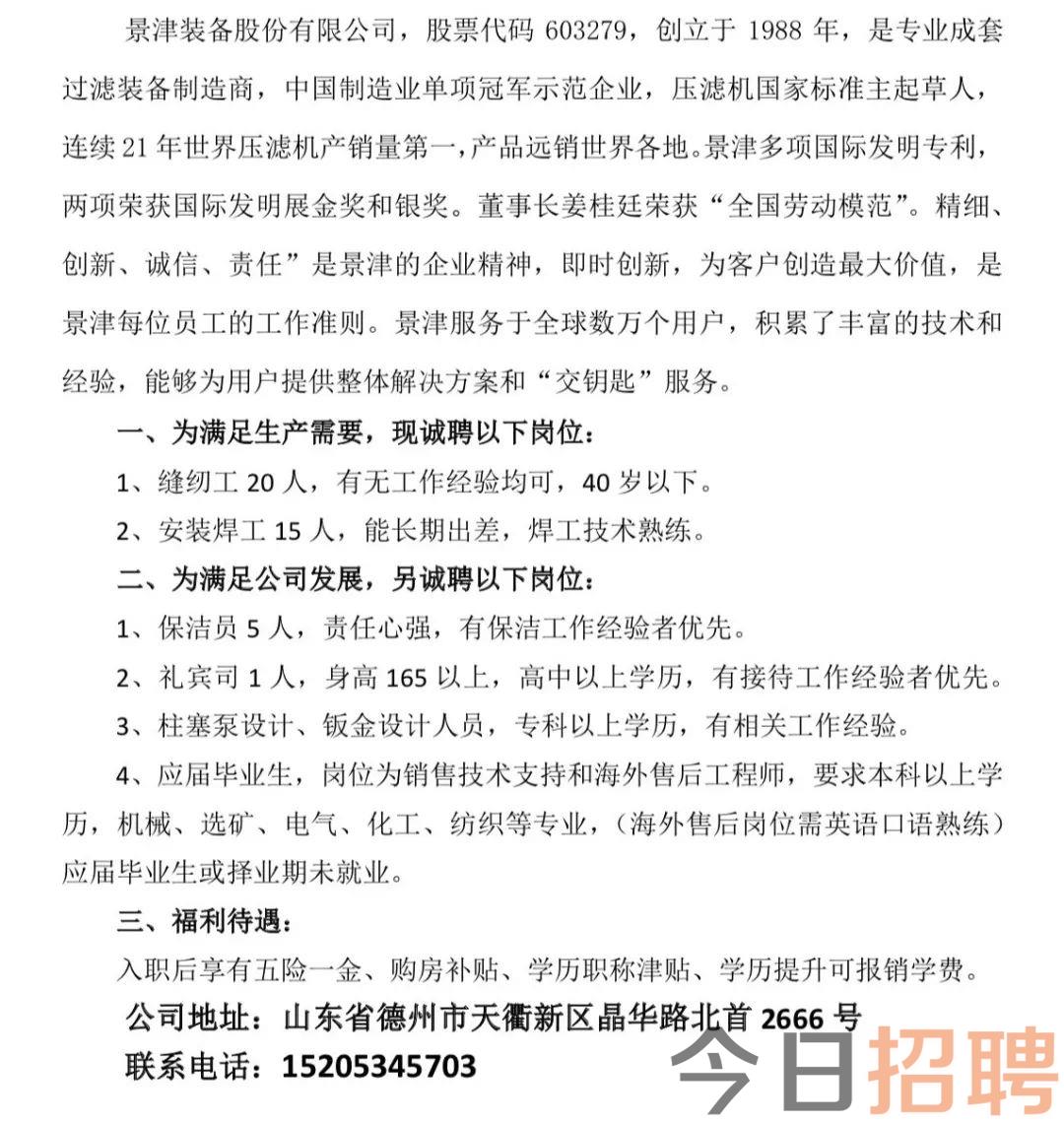 景津装备股份有限公司，股票代码 603279，创立于 1988 年，是专业成套过滤装备制造商，中国制造业单项冠军示范企业，压滤机国家标准主起草人，连续 21 年世界压滤机产销量第一，产品远销世界各地。景津多项国际发明专利，两项荣获国际发明展金奖和银奖。董事长姜桂廷荣获“全国劳动模范”。精细、创新、诚信、责任”是景津的企业精神，即时创新，为客户创造最大价值，是景津每位员工的工作准则。景津服务于全球数万个用户，积累了丰富的技术和经验，能够为用户提供整体解决方案和“交钥匙”服务。

一、为满足生产需要，现诚聘以下岗位：

1、缝纫工 20 人，有无工作经验均可，40 岁以下。

2、安装焊工 15 人，能长期出差，焊工技术熟练。

二、为满足公司发展，另诚聘以下岗位：

1、保洁员 5 人，责任心强，有保洁工作经验者优先。

2、礼宾司 1 人，身高 165 以上，高中以上学历，有接待工作经验者优先。

3、柱塞泵设计、钣金设计人员，专科以上学历，有相关工作经验。

4、应届毕业生，岗位为销售技术支持和海外售后工程师，要求本科以上学历，机械、选矿、电气、化工、纺织等专业，（海外售后岗位需英语口语熟练）应届毕业生或择业期未就业。

三、福利待遇：

入职后享有五险一金、购房补贴、学历职称津贴、学历提升可报销学费。

公司地址：山东省德州市天衢新区晶华路北首 2666 号

联系电话：15205345703

今日招聘